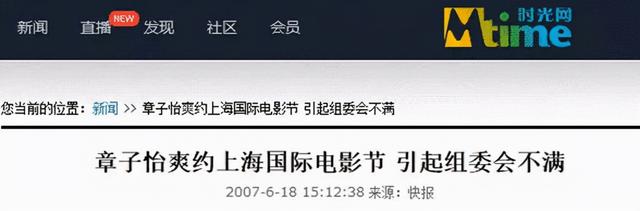 新闻 直播 NEW 发现 社区 会员

Mtime 时光网

您当前的位置：新闻 >> 章子怡爽约上海国际电影节 引起组委会不满

章子怡爽约上海国际电影节 引起组委会不满

2007-6-18 15:12:38 来源：快报